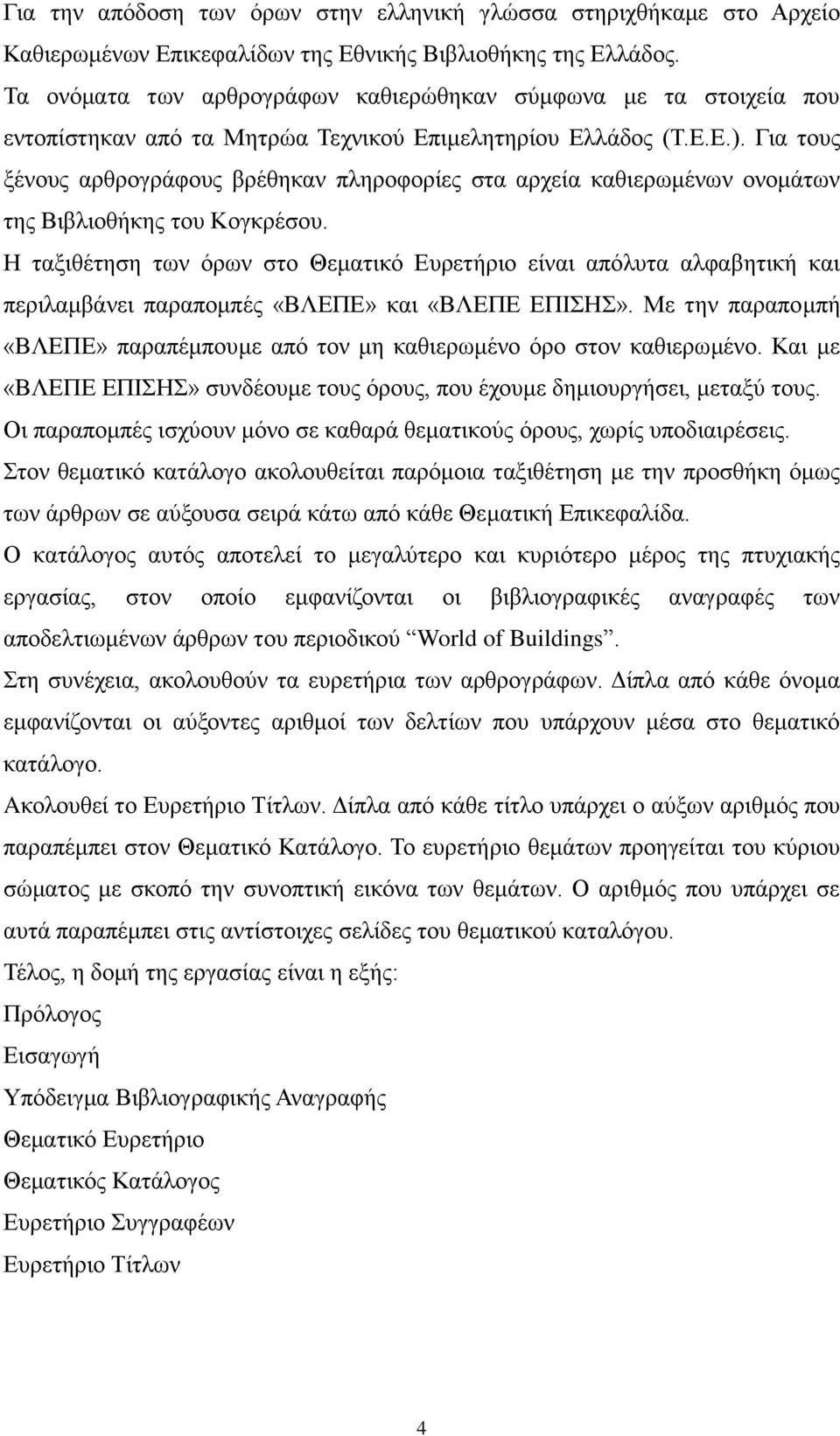 Για την απόδοση των όρων στην ελληνική γλώσσα στηριχθήκαμε στο Αρχείο Καθιερωμένων Επικεφαλίδων της Εθνικής Βιβλιοθήκης της Ελλάδος.

Τα ονόματα των αρθρογράφων καθιερώθηκαν σύμφωνα με τα στοιχεία που εντοπίστηκαν από τα Μητρώα Τεχνικού Επιμελητηρίου Ελλάδος (Τ.Ε.Ε.). Για τους ξένους αρθρογράφους βρέθηκαν πληροφορίες στα αρχεία καθιερωμένων ονομάτων της Βιβλιοθήκης του Κογκρέσου.

Η ταξιθέτηση των όρων στο Θεματικό Ευρετήριο είναι απόλυτα αλφαβητική και περιλαμβάνει παραπομπές «ΒΛΕΠΕ» και «ΒΛΕΠΕ ΕΠΙΣΗΣ». Με την παραπομπή «ΒΛΕΠΕ» παραπέμπουμε από τον μη καθιερωμένο όρο στον καθιερωμένο. Και με «ΒΛΕΠΕ ΕΠΙΣΗΣ» συνδέουμε τους όρους, που έχουμε δημιουργήσει, μεταξύ τους. Οι παραπομπές ισχύουν μόνο σε καθαρά θεματικούς όρους, χωρίς υποδιαιρέσεις.

Στον θεματικό κατάλογο ακολουθείται παρόμοια ταξιθέτηση με την προσθήκη όμως των άρθρων σε αύξουσα σειρά κάτω από κάθε Θεματική Επικεφαλίδα.

Ο κατάλογος αυτός αποτελεί το μεγαλύτερο και κυριότερο μέρος της πτυχιακής εργασίας, στον οποίο εμφανίζονται οι βιβλιογραφικές αναγραφές των αποδελτιωμένων άρθρων του περιοδικού “World of Buildings”.

Στη συνέχεια, ακολουθούν τα ευρετήρια των αρθρογράφων. Δίπλα από κάθε όνομα εμφανίζονται οι αύξοντες αριθμοί των δελτίων που υπάρχουν μέσα στο θεματικό κατάλογο.

Ακολουθεί το Ευρετήριο Τίτλων. Δίπλα από κάθε τίτλο υπάρχει ο αύξων αριθμός που παραπέμπει στον Θεματικό Κατάλογο. Το ευρετήριο θεμάτων προηγείται του κύριου σώματος με σκοπό την συνοπτική εικόνα των θεμάτων. Ο αριθμός που υπάρχει σε αυτά παραπέμπει στις αντίστοιχες σελίδες του θεματικού καταλόγου.

Τέλος, η δομή της εργασίας είναι η εξής:

Πρόλογος

Εισαγωγή

Υπόδειγμα Βιβλιογραφικής Αναγραφής

Θεματικό Ευρετήριο

Θεματικός Κατάλογος

Ευρετήριο Συγγραφέων

Ευρετήριο Τίτλων

4